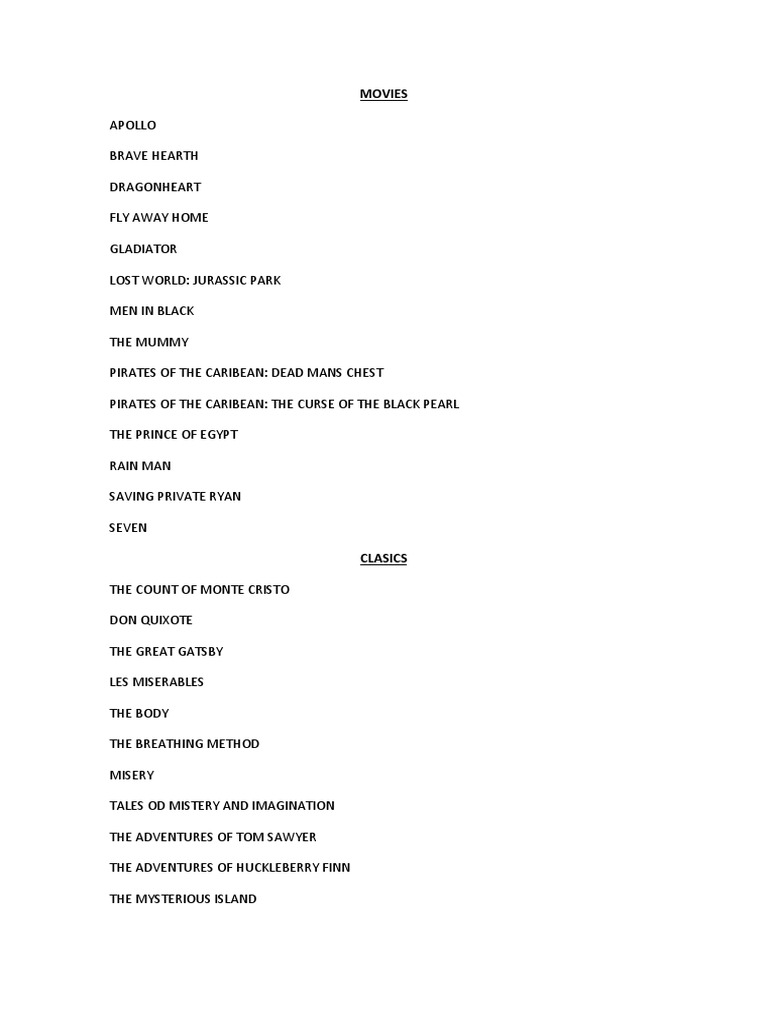 MOVIES

APOLLO

BRAVE HEARTH

DRAGONHEART

FLY AWAY HOME

GLADIATOR

LOST WORLD: JURASSIC PARK

MEN IN BLACK

THE MUMMY

PIRATES OF THE CARIBEAN: DEAD MANS CHEST

PIRATES OF THE CARIBEAN: THE CURSE OF THE BLACK PEARL

THE PRINCE OF EGYPT

RAIN MAN

SAVING PRIVATE RYAN

SEVEN

CLASICS

THE COUNT OF MONTE CRISTO

DON QUIXOTE

THE GREAT GATSBY

LES MISERABLES

THE BODY

THE BREATHING METHOD

MISERY

TALES OD MISTERY AND IMAGINATION

THE ADVENTURES OF TOM SAWYER

THE ADVENTURES OF HUCKLEBERRY FINN

THE MYSTERIOUS ISLAND